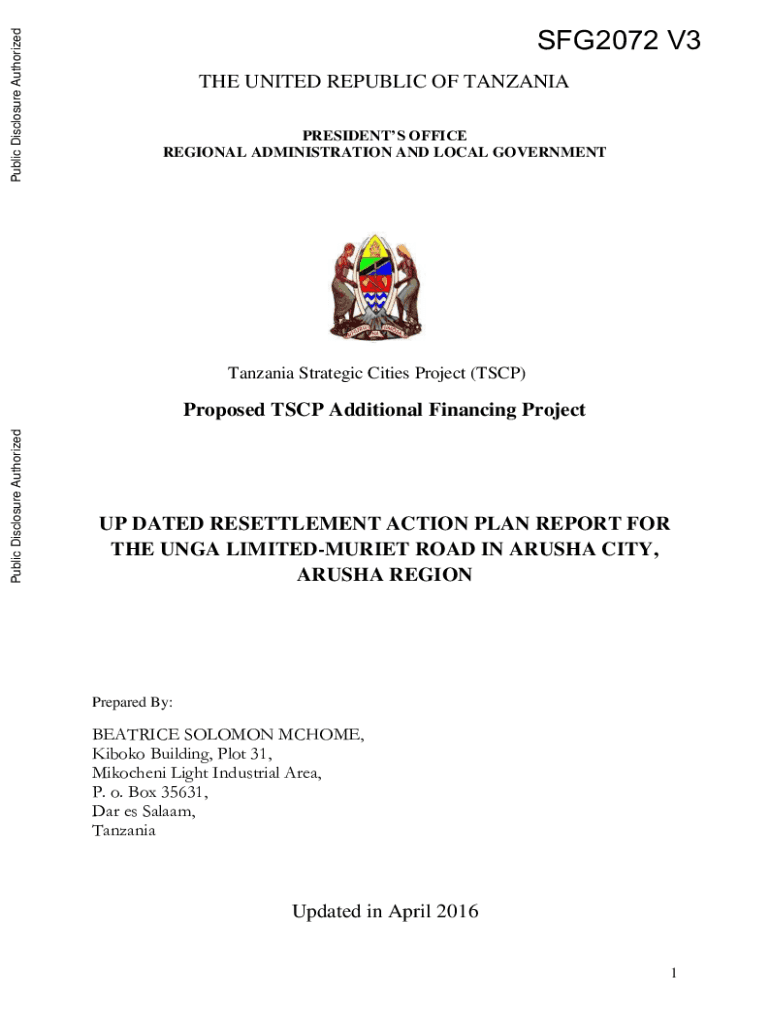 Public Disclosure Authorized

Public Disclosure Authorized

SFG2072 V3

THE UNITED REPUBLIC OF TANZANIA

PRESIDENT'S OFFICE
REGIONAL ADMINISTRATION AND LOCAL GOVERNMENT

Tanzania Strategic Cities Project (TSCP)

Proposed TSCP Additional Financing Project

UP DATED RESETTLEMENT ACTION PLAN REPORT FOR THE UNGA LIMITED-MURIET ROAD IN ARUSHA CITY, ARUSHA REGION

Prepared By:

BEATRICE SOLOMON MCHOME,
Kiboko Building, Plot 31,
Mikocheni Light Industrial Area,
P. o. Box 35631,
Dar es Salaam,
Tanzania

Updated in April 2016

1